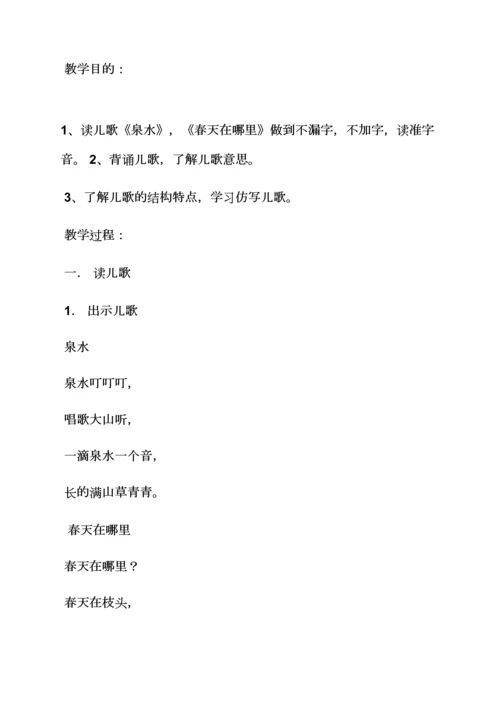 教学目的：

1、读儿歌《泉水》，《春天在哪里》做到不漏字，不加字，读准字音。 2、背诵儿歌，了解儿歌意思。

3、了解儿歌的结构特点，学习仿写儿歌。

教学过程：

一. 读儿歌

1. 出示儿歌

泉水

泉水叮叮叮，

唱歌大山听，

一滴泉水一个音，

长的满山草青青。

春天在哪里

春天在哪里？

春天在枝头，